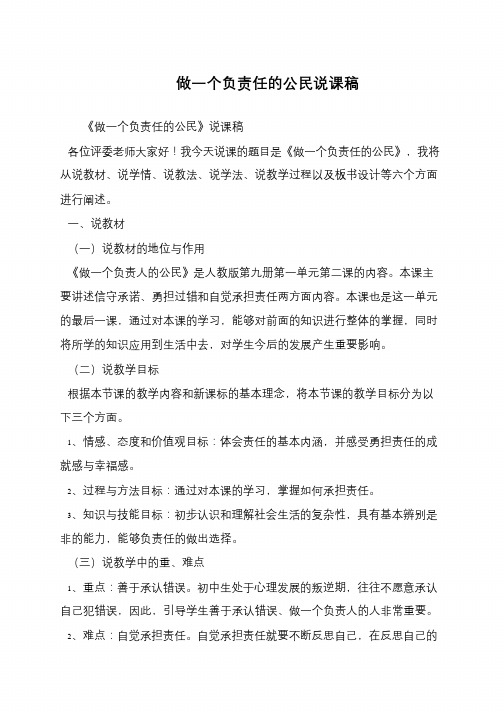 做一个负责任的公民说课稿

《做一个负责任的公民》说课稿

各位评委老师大家好！我今天说课的题目是《做一个负责任的公民》，我将从说教材、说学情、说教法、说学法、说教学过程以及板书设计等六个方面进行阐述。

一、说教材

（一）说教材的地位与作用

《做一个负责人的公民》是人教版第九册第一单元第二课的内容。本课主要讲述信守承诺、勇担过错和自觉承担责任两方面内容。本课也是这一单元的最后一课，通过对本课的学习，能够对前面的知识进行整体的掌握，同时将所学的知识应用到生活中去，对学生今后的发展产生重要影响。

（二）说教学目标

根据本节课的教学内容和新课标的基本理念，将本节课的教学目标分为以下三个方面。

1、情感、态度和价值观目标：体会责任的基本内涵，并感受勇担责任的成就感与幸福感。

2、过程与方法目标：通过对本课的学习，掌握如何承担责任。

3、知识与技能目标：初步认识和理解社会生活的复杂性，具有基本辨别是非的能力，能够负责任的做出选择。

（三）说教学中的重、难点

1、重点：善于承认错误。初中生处于心理发展的叛逆期，往往不愿意承认自己犯错误，因此，引导学生善于承认错误、做一个负责人的人非常重要。

2、难点：自觉承担责任。自觉承担责任就要不断反思自己，在反思自己的